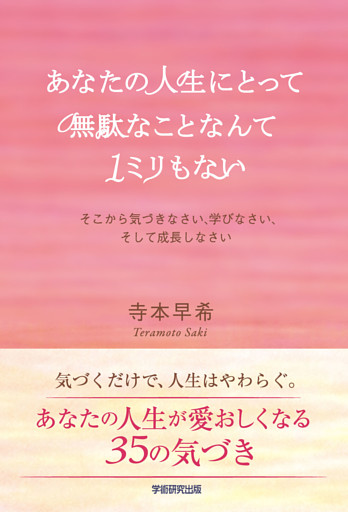 あなたの人生にとって
無駄なことなんて
1ミリもない

そこから気づきなさい、学びなさい、
そして成長しなさい

寺本早希
Teramoto Saki

気づくだけで、人生はやわらぐ。

あなたの人生が愛おしくなる
35の気づき

学術研究出版